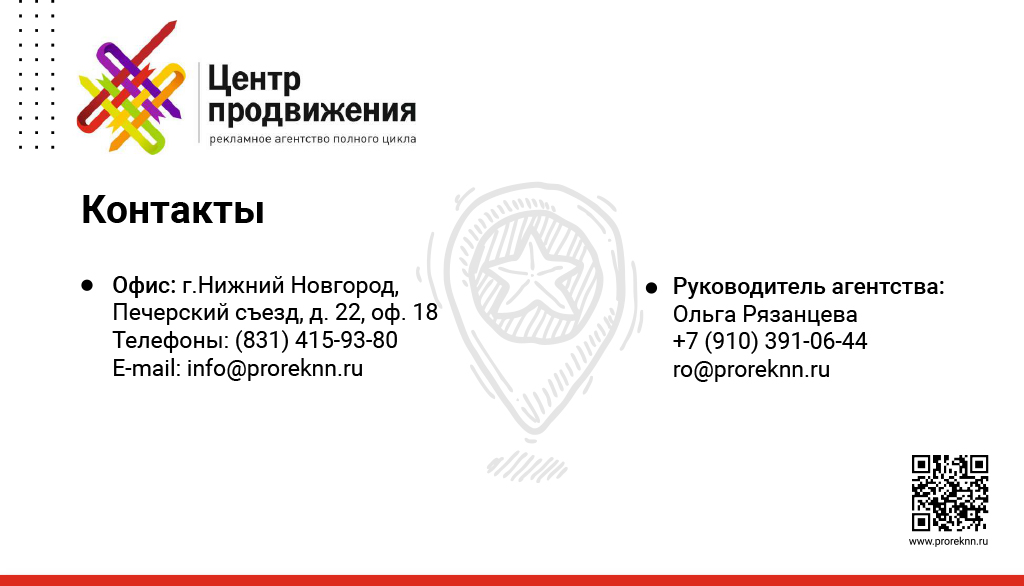 Центр
продвижения
рекламное агентство полного цикла

Контакты

• Офис: г.Нижний Новгород, Печерский съезд, д. 22, оф. 18
Телефоны: (831) 415-93-80
E-mail: info@proreknn.ru

• Руководитель агентства:
Ольга Рязанцева
+7 (910) 391-06-44
ro@proreknn.ru

www.proreknn.ru